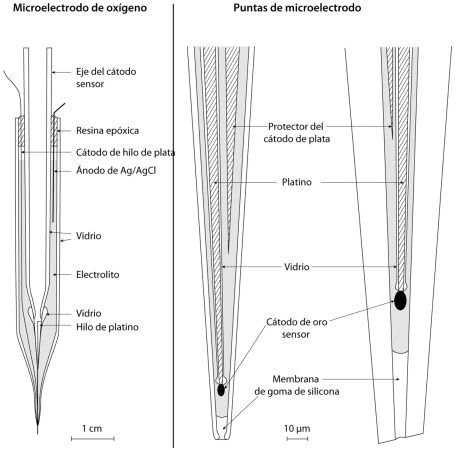 Microelectrodo de oxígeno

Eje del cátodo sensor

Resina epóxica

Cátodo de hilo de plata

Ánodo de Ag/AgCl

Vidrio

Electrolito

Vidrio

Hilo de platino

1 cm

Puntas de microelectrodo

Protector del cátodo de plata

Platino

Vidrio

Cátodo de oro sensor

Membrana de goma de silicona

10 µm